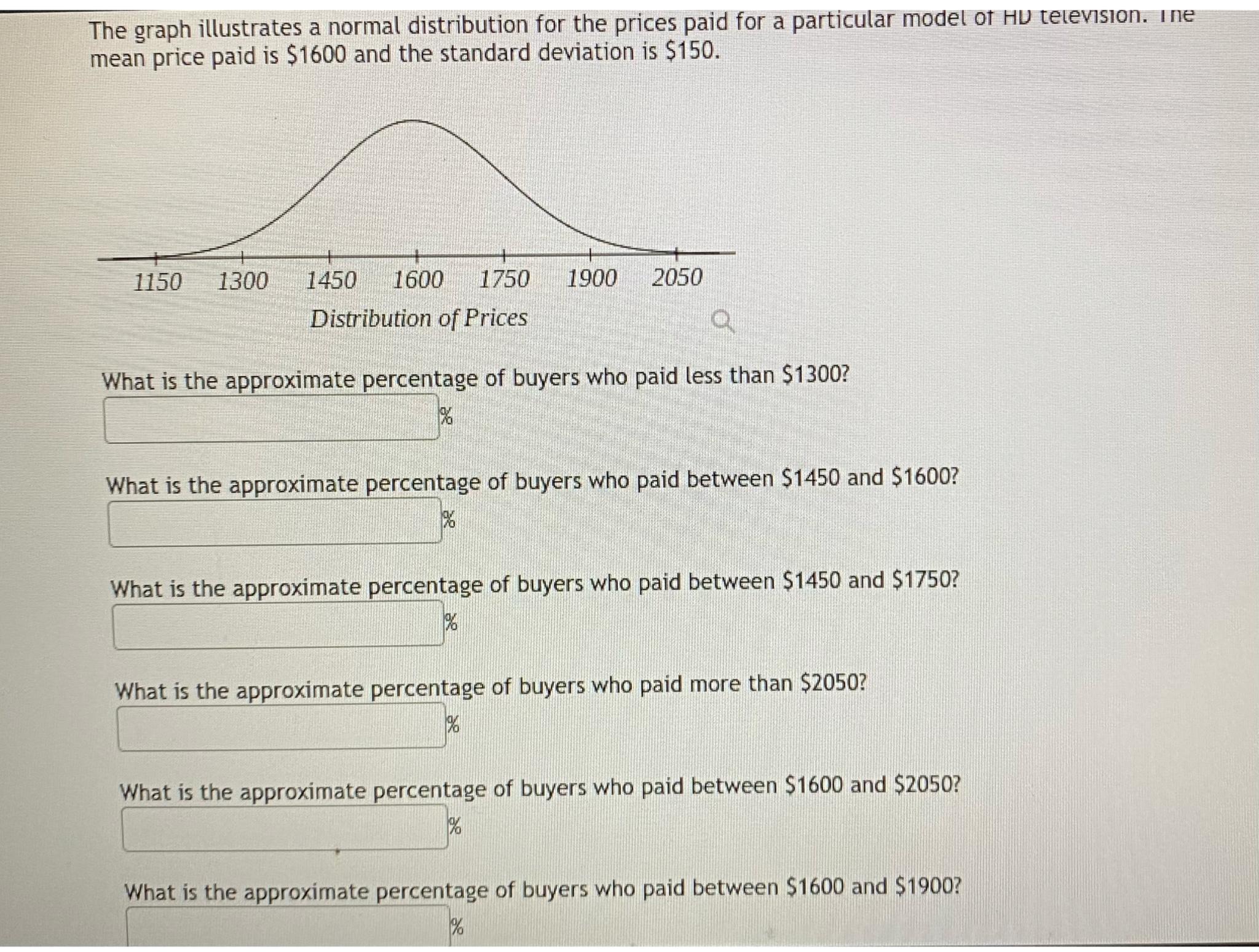 The graph illustrates a normal distribution for the prices paid for a particular model of HD television. The mean price paid is \$1600 and the standard deviation is \$150.

1150 1300 1450 1600 1750 1900 2050
Distribution of Prices

What is the approximate percentage of buyers who paid less than \$1300?
%

What is the approximate percentage of buyers who paid between \$1450 and \$1600?
%

What is the approximate percentage of buyers who paid between \$1450 and \$1750?
%

What is the approximate percentage of buyers who paid more than \$2050?
%

What is the approximate percentage of buyers who paid between \$1600 and \$2050?
%

What is the approximate percentage of buyers who paid between \$1600 and \$1900?
%